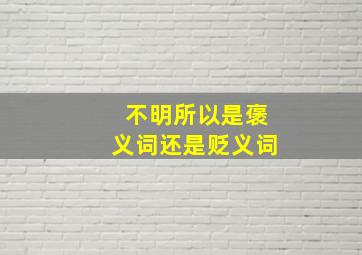 不明所以是褒义词还是贬义词